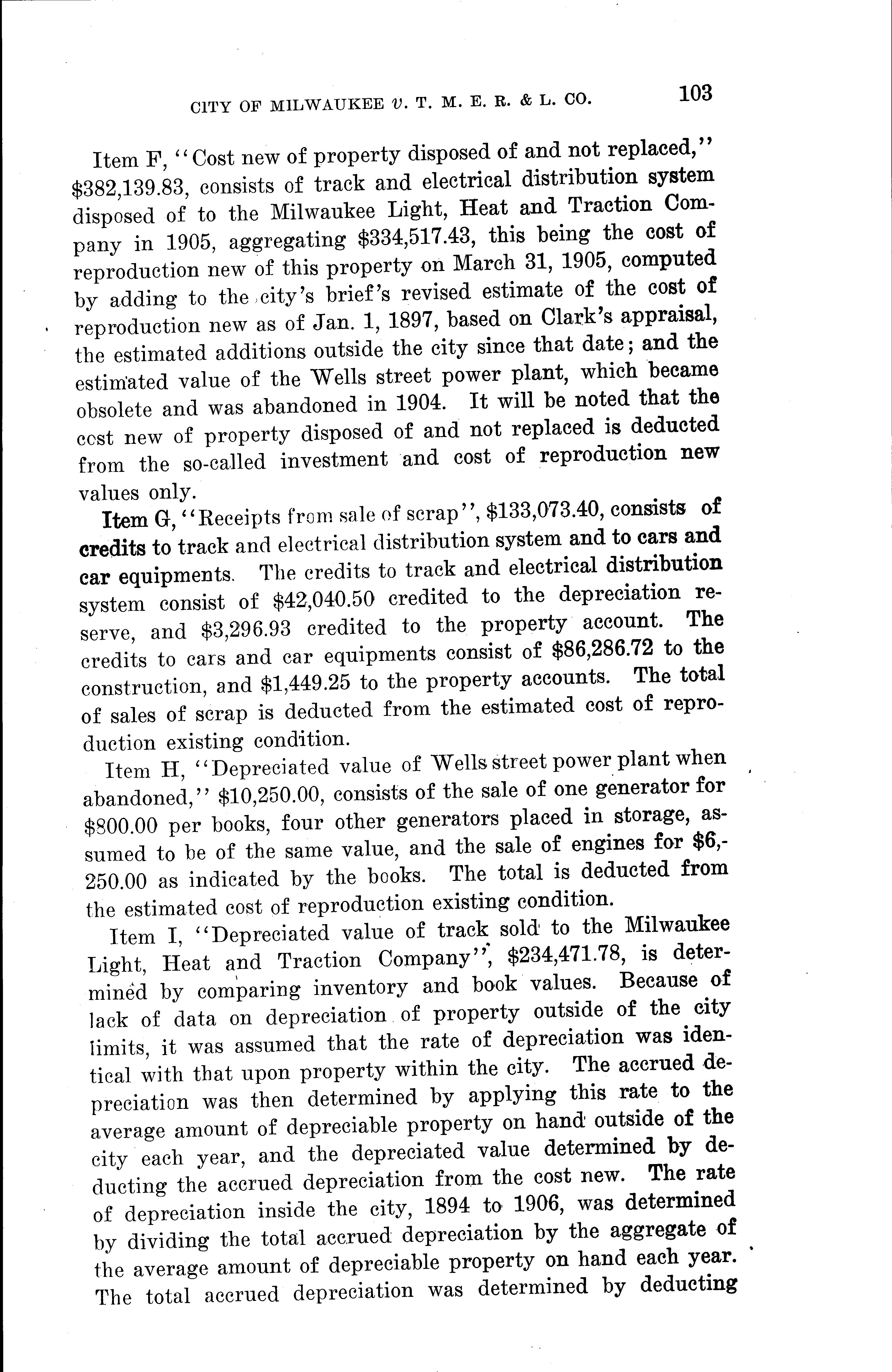 CITY OF MILWAUKEE v. T. M. E. R. & L. CO. 103

Item F, "Cost new of property disposed of and not replaced," $382,139.83, consists of track and electrical distribution system disposed of to the Milwaukee Light, Heat and Traction Company in 1905, aggregating $334,517.43, this being the cost of reproduction new of this property on March 31, 1905, computed by adding to the city's brief's revised estimate of the cost of reproduction new as of Jan. 1, 1897, based on Clark's appraisal, the estimated additions outside the city since that date; and the estimated value of the Wells street power plant, which became obsolete and was abandoned in 1904. It will be noted that the cost new of property disposed of and not replaced is deducted from the so-called investment and cost of reproduction new values only.

Item G, "Receipts from sale of scrap", $133,073.40, consists of credits to track and electrical distribution system and to cars and car equipments. The credits to track and electrical distribution system consist of $42,040.50 credited to the depreciation reserve, and $3,296.93 credited to the property account. The credits to cars and car equipments consist of $86,286.72 to the construction, and $1,449.25 to the property accounts. The total of sales of scrap is deducted from the estimated cost of reproduction existing condition.

Item H, "Depreciated value of Wells street power plant when abandoned," $10,250.00, consists of the sale of one generator for $800.00 per books, four other generators placed in storage, assumed to be of the same value, and the sale of engines for $6,250.00 as indicated by the books. The total is deducted from the estimated cost of reproduction existing condition.

Item I, "Depreciated value of track sold to the Milwaukee Light, Heat and Traction Company", $234,471.78, is determined by comparing inventory and book values. Because of lack of data on depreciation of property outside of the city limits, it was assumed that the rate of depreciation was identical with that upon property within the city. The accrued depreciation was then determined by applying this rate to the average amount of depreciable property on hand outside of the city each year, and the depreciated value determined by deducting the accrued depreciation from the cost new. The rate of depreciation inside the city, 1894 to 1906, was determined by dividing the total accrued depreciation by the aggregate of the average amount of depreciable property on hand each year. The total accrued depreciation was determined by deducting